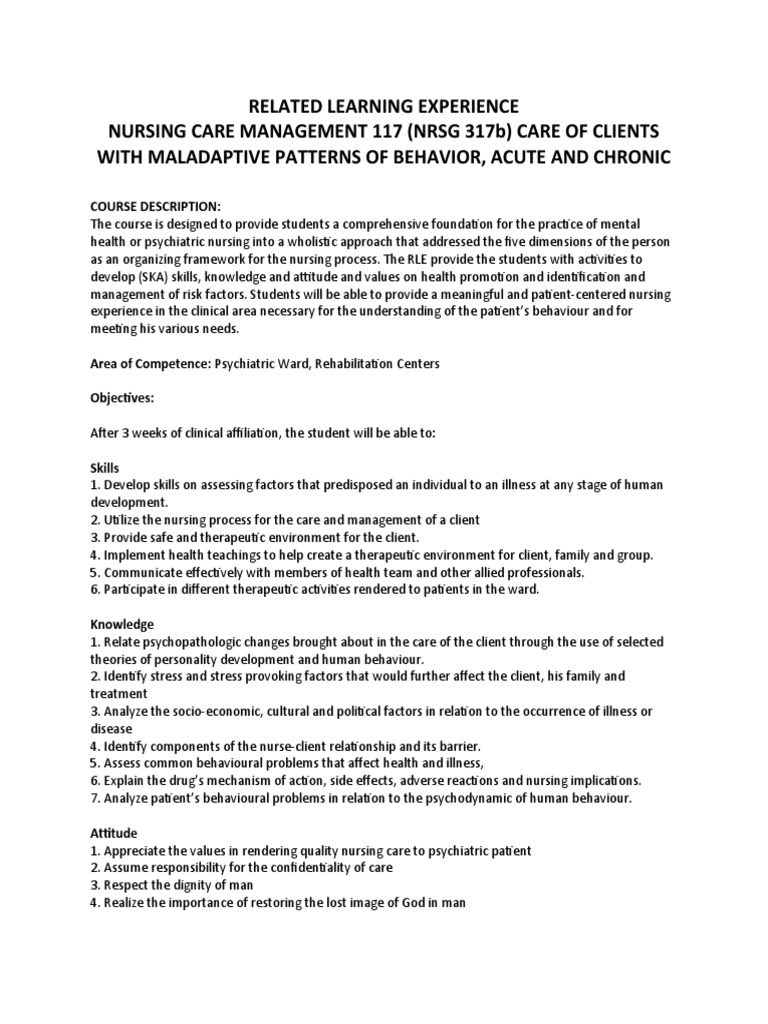 RELATED LEARNING EXPERIENCE
NURSING CARE MANAGEMENT 117 (NRSG 317b) CARE OF CLIENTS WITH MALADAPTIVE PATTERNS OF BEHAVIOR, ACUTE AND CHRONIC

COURSE DESCRIPTION:
The course is designed to provide students a comprehensive foundation for the practice of mental health or psychiatric nursing into a wholistic approach that addressed the five dimensions of the person as an organizing framework for the nursing process. The RLE provide the students with activities to develop (SKA) skills, knowledge and attitude and values on health promotion and identification and management of risk factors. Students will be able to provide a meaningful and patient-centered nursing experience in the clinical area necessary for the understanding of the patient's behaviour and for meeting his various needs.

Area of Competence: Psychiatric Ward, Rehabilitation Centers

Objectives:

After 3 weeks of clinical affiliation, the student will be able to:

Skills
1. Develop skills on assessing factors that predisposed an individual to an illness at any stage of human development.
2. Utilize the nursing process for the care and management of a client
3. Provide safe and therapeutic environment for the client.
4. Implement health teachings to help create a therapeutic environment for client, family and group.
5. Communicate effectively with members of health team and other allied professionals.
6. Participate in different therapeutic activities rendered to patients in the ward.

Knowledge
1. Relate psychopathologic changes brought about in the care of the client through the use of selected theories of personality development and human behaviour.
2. Identify stress and stress provoking factors that would further affect the client, his family and treatment
3. Analyze the socio-economic, cultural and political factors in relation to the occurrence of illness or disease
4. Identify components of the nurse-client relationship and its barrier.
5. Assess common behavioural problems that affect health and illness,
6. Explain the drug's mechanism of action, side effects, adverse reactions and nursing implications.
7. Analyze patient's behavioural problems in relation to the psychodynamic of human behaviour.

Attitude
1. Appreciate the values in rendering quality nursing care to psychiatric patient
2. Assume responsibility for the confidentiality of care
3. Respect the dignity of man
4. Realize the importance of restoring the lost image of God in man